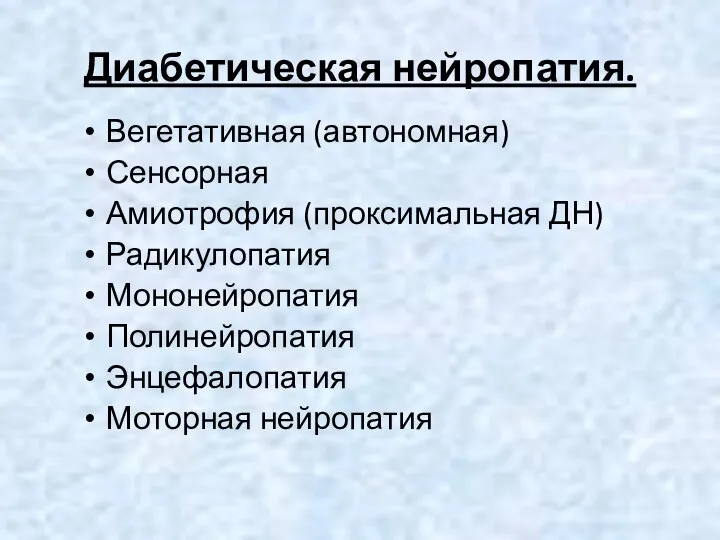 Диабетическая нейропатия.

• Вегетативная (автономная)
• Сенсорная
• Амиотрофия (проксимальная ДН)
• Радикулопатия
• Мононейропатия
• Полинейропатия
• Энцефалопатия
• Моторная нейропатия